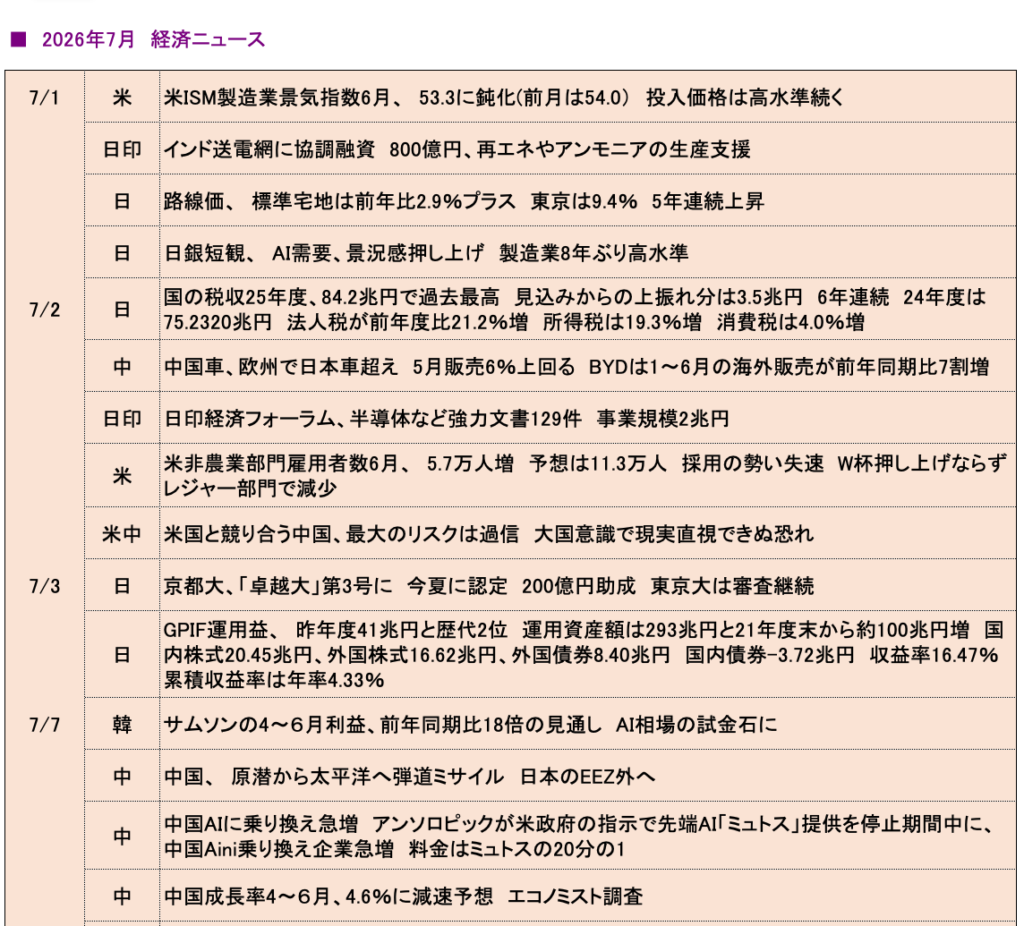 ■ 2026年7月 経済ニュース

| | | |
|---|---|---|
| 7/1 | 米 | 米ISM製造業景気指数6月、 53.3に鈍化(前月は54.0) 投入価格は高水準続く |
| | 日印 | インド送電網に協調融資 800億円、再エネやアンモニアの生産支援 |
| | 日 | 路線価、 標準宅地は前年比2.9%プラス 東京は9.4% 5年連続上昇 |
| | 日 | 日銀短観、 AI需要、景況感押し上げ 製造業8年ぶり高水準 |
| 7/2 | 日 | 国の税収25年度、84.2兆円で過去最高 見込みからの上振れ分は3.5兆円 6年連続 24年度は75.2320兆円 法人税が前年度比21.2%増 所得税は19.3%増 消費税は4.0%増 |
| | 中 | 中国車、欧州で日本車超え 5月販売6%上回る BYDは1～6月の海外販売が前年同期比7割増 |
| | 日印 | 日印経済フォーラム、半導体など強力文書129件 事業規模2兆円 |
| | 米 | 米非農業部門雇用者数6月、 5.7万人増 予想は11.3万人 採用の勢い失速 W杯押し上げならず レジャー部門で減少 |
| | 米中 | 米国と競り合う中国、最大のリスクは過信 大国意識で現実直視できぬ恐れ |
| 7/3 | 日 | 京都大、「卓越大」第3号に 今夏に認定 200億円助成 東京大は審査継続 |
| | 日 | GPIF運用益、 昨年度41兆円と歴代2位 運用資産額は293兆円と21年度末から約100兆円増 国内株式20.45兆円、外国株式16.62兆円、外国債券8.40兆円 国内債券-3.72兆円 収益率16.47% 累積収益率は年率4.33% |
| 7/7 | 韓 | サムソンの4～6月利益、前年同期比18倍の見通し AI相場の試金石に |
| | 中 | 中国、 原潜から太平洋へ弾道ミサイル 日本のEEZ外へ |
| | 中 | 中国AIに乗り換え急増 アンソロピックが米政府の指示で先端AI「ミュトス」提供を停止期間中に、中国Aini乗り換え企業急増 料金はミュトスの20分の1 |
| | 中 | 中国成長率4～6月、4.6%に減速予想 エコノミスト調査 |